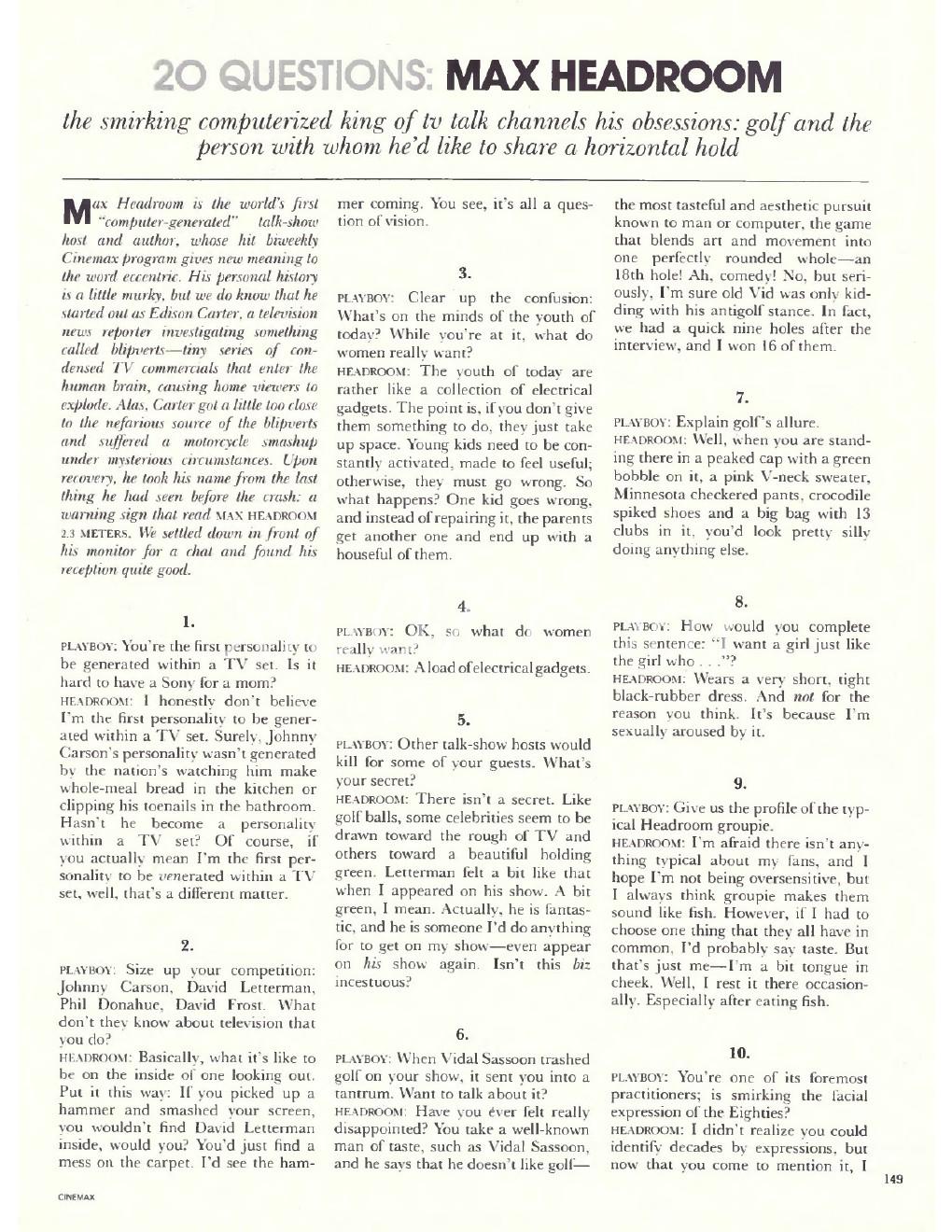 20 QUESTIONS: MAX HEADROOM

the smirking computerized king of tv talk channels his obsessions: golf and the person with whom he'd like to share a horizontal hold

Max Headroom is the world's first "computer-generated" talk-show host and author, whose hit biweekly Cinemax program gives new meaning to the word eccentric. His personal history is a little murky, but we do know that he started out as Edison Carter, a television news reporter investigating something called blipverts—tiny series of condensed TV commercials that enter the human brain, causing home viewers to explode. Alas, Carter got a little too close to the nefarious source of the blipverts and suffered a motorcycle smashup under mysterious circumstances. Upon recovery, he took his name from the last thing he had seen before the crash: a warning sign that read MAX HEADROOM 2.3 METERS. We settled down in front of his monitor for a chat and found his reception quite good.

1.

PLAYBOY: You're the first personality to be generated within a TV set. Is it hard to have a Sony for a mom?
HEADROOM: I honestly don't believe I'm the first personality to be generated within a TV set. Surely, Johnny Carson's personality wasn't generated by the nation's watching him make whole-meal bread in the kitchen or clipping his toenails in the bathroom. Hasn't he become a personality within a TV set? Of course, if you actually mean I'm the first personality to be venerated within a TV set, well, that's a different matter.

2.

PLAYBOY: Size up your competition: Johnny Carson, David Letterman, Phil Donahue, David Frost. What don't they know about television that you do?
HEADROOM: Basically, what it's like to be on the inside of one looking out. Put it this way: If you picked up a hammer and smashed your screen, you wouldn't find David Letterman inside, would you? You'd just find a mess on the carpet. I'd see the hammer coming. You see, it's all a question of vision.

3.

PLAYBOY: Clear up the confusion: What's on the minds of the youth of today? While you're at it, what do women really want?
HEADROOM: The youth of today are rather like a collection of electrical gadgets. The point is, if you don't give them something to do, they just take up space. Young kids need to be constantly activated, made to feel useful; otherwise, they must go wrong. So what happens? One kid goes wrong, and instead of repairing it, the parents get another one and end up with a houseful of them.

4.

PLAYBOY: OK, so what do women really want?
HEADROOM: A load of electrical gadgets.

5.

PLAYBOY: Other talk-show hosts would kill for some of your guests. What's your secret?
HEADROOM: There isn't a secret. Like golf balls, some celebrities seem to be drawn toward the rough of TV and others toward a beautiful holding green. Letterman felt a bit like that when I appeared on his show. A bit green, I mean. Actually, he is fantastic, and he is someone I'd do anything for to get on my show—even appear on his show again. Isn't this biz incestuous?

6.

PLAYBOY: When Vidal Sassoon trashed golf on your show, it sent you into a tantrum. Want to talk about it?
HEADROOM: Have you ever felt really disappointed? You take a well-known man of taste, such as Vidal Sassoon, and he says that he doesn't like golf—the most tasteful and aesthetic pursuit known to man or computer, the game that blends art and movement into one perfectly rounded whole—an 18th hole! Ah, comedy! No, but seriously, I'm sure old Vid was only kidding with his antigolf stance. In fact, we had a quick nine holes after the interview, and I won 16 of them.

7.

PLAYBOY: Explain golf's allure.
HEADROOM: Well, when you are standing there in a peaked cap with a green bobble on it, a pink V-neck sweater, Minnesota checkered pants, crocodile spiked shoes and a big bag with 13 clubs in it, you'd look pretty silly doing anything else.

8.

PLAYBOY: How would you complete this sentence: "I want a girl just like the girl who . . ."?
HEADROOM: Wears a very short, tight black-rubber dress. And not for the reason you think. It's because I'm sexually aroused by it.

9.

PLAYBOY: Give us the profile of the typical Headroom groupie.
HEADROOM: I'm afraid there isn't anything typical about my fans, and I hope I'm not being oversensitive, but I always think groupie makes them sound like fish. However, if I had to choose one thing that they all have in common, I'd probably say taste. But that's just me—I'm a bit tongue in cheek. Well, I rest it there occasionally. Especially after eating fish.

10.

PLAYBOY: You're one of its foremost practitioners; is smirking the facial expression of the Eighties?
HEADROOM: I didn't realize you could identify decades by expressions, but now that you come to mention it, I

CINEMAX

149